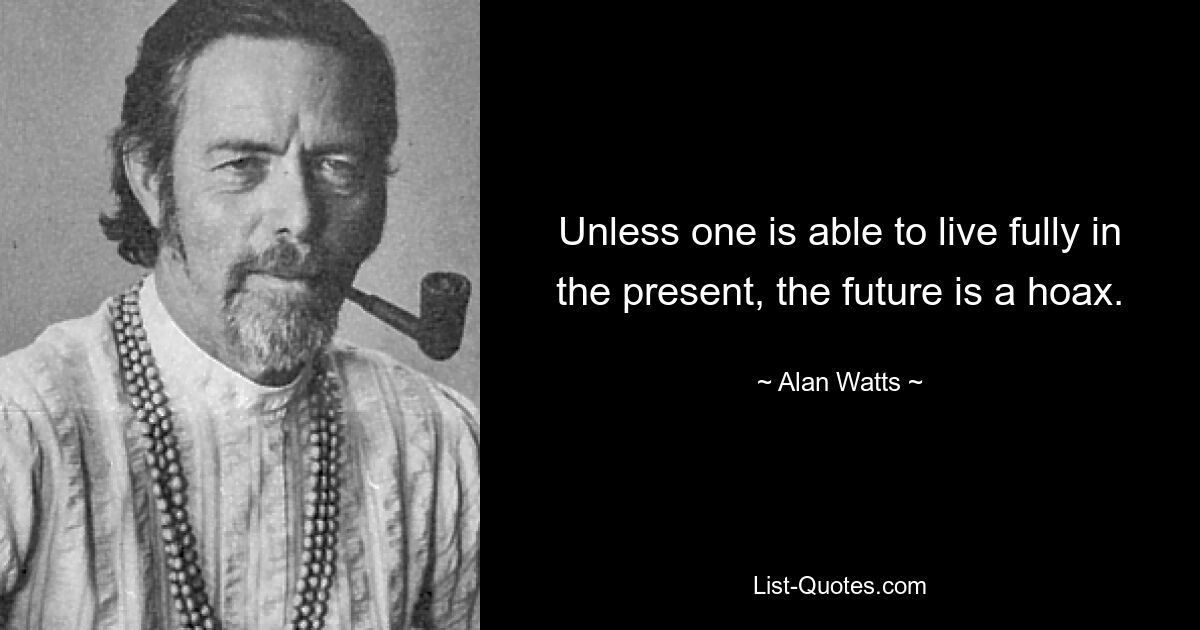 Unless one is able to live fully in the present, the future is a hoax.

~ Alan Watts ~

List-Quotes.com